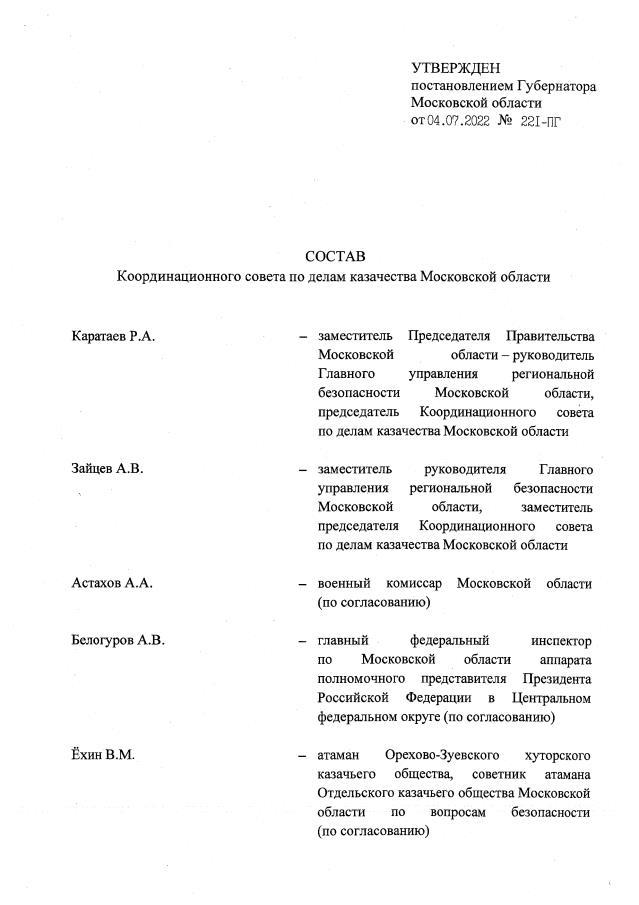 УТВЕРЖДЕН
постановлением Губернатора
Московской области
от 04.07.2022 № 221-ПГ

СОСТАВ
Координационного совета по делам казачества Московской области

Каратаев Р.А. – заместитель Председателя Правительства Московской области – руководитель Главного управления региональной безопасности Московской области, председатель Координационного совета по делам казачества Московской области

Зайцев А.В. – заместитель руководителя Главного управления региональной безопасности Московской области, заместитель председателя Координационного совета по делам казачества Московской области

Астахов А.А. – военный комиссар Московской области (по согласованию)

Белогуров А.В. – главный федеральный инспектор по Московской области аппарата полномочного представителя Президента Российской Федерации в Центральном федеральном округе (по согласованию)

Ёхин В.М. – атаман Орехово-Зуевского хуторского казачьего общества, советник атамана Отдельского казачьего общества Московской области по вопросам безопасности (по согласованию)